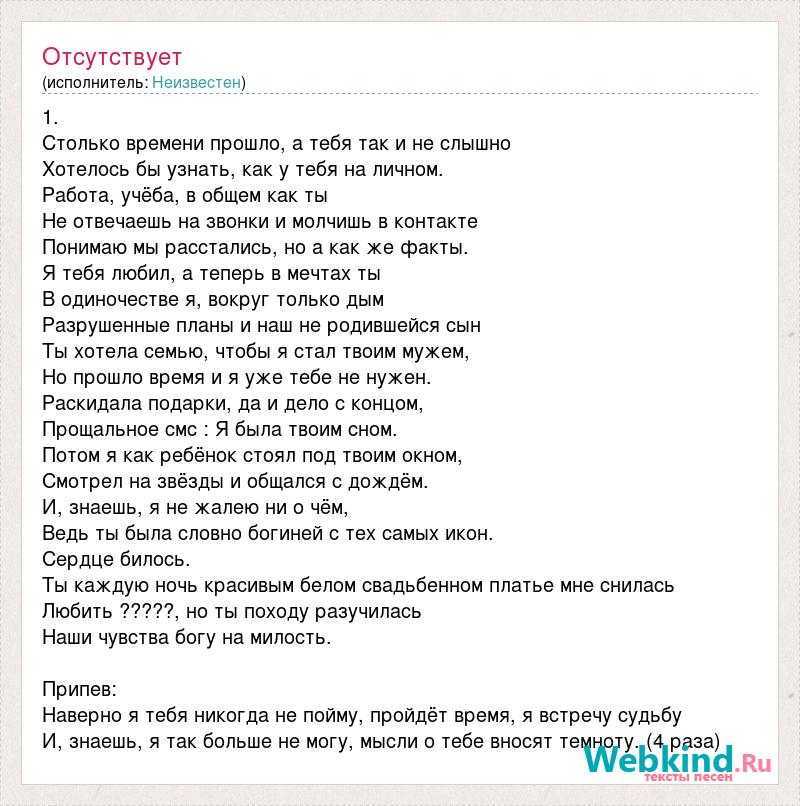 Отсутствует
(исполнитель: Неизвестен)

1.
Столько времени прошло, а тебя так и не слышно
Хотелось бы узнать, как у тебя на личном.
Работа, учёба, в общем как ты
Не отвечаешь на звонки и молчишь в контакте
Понимаю мы расстались, но а как же факты.
Я тебя любил, а теперь в мечтах ты
В одиночестве я, вокруг только дым
Разрушенные планы и наш не родившейся сын
Ты хотела семью, чтобы я стал твоим мужем,
Но прошло время и я уже тебе не нужен.
Раскидала подарки, да и дело с концом,
Прощальное смс : Я была твоим сном.
Потом я как ребёнок стоял под твоим окном,
Смотрел на звёзды и общался с дождём.
И, знаешь, я не жалею ни о чём,
Ведь ты была словно богиней с тех самых икон.
Сердце билось.
Ты каждую ночь красивым белом свадьбенном платье мне снилась
Любить ?????, но ты походу разучилась
Наши чувства богу на милость.

Припев:
Наверно я тебя никогда не пойму, пройдёт время, я встречу судьбу
И, знаешь, я так больше не могу, мысли о тебе вносят темноту. (4 раза)

Webkind.Ru
тексты песен